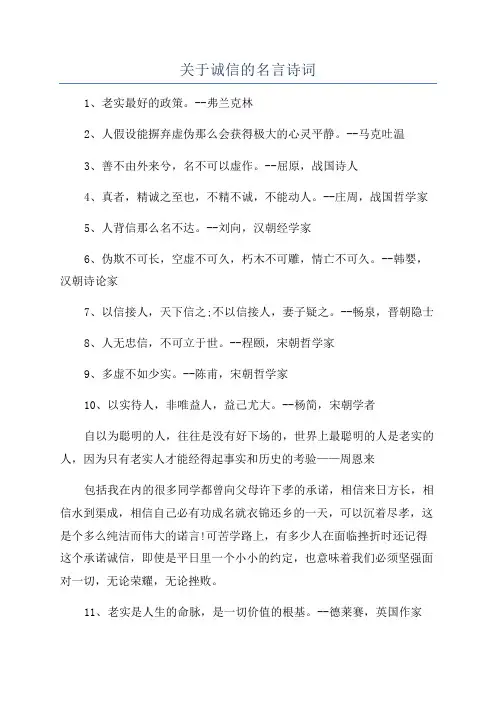 关于诚信的名言诗词

1、老实最好的政策。--弗兰克林

2、人假设能摒弃虚伪那么会获得极大的心灵平静。--马克吐温

3、善不由外来兮，名不可以虚作。--屈原，战国诗人

4、真者，精诚之至也，不精不诚，不能动人。--庄周，战国哲学家

5、人背信那么名不达。--刘向，汉朝经学家

6、伪欺不可长，空虚不可久，朽木不可雕，情亡不可久。--韩婴，汉朝诗论家

7、以信接人，天下信之;不以信接人，妻子疑之。--畅泉，晋朝隐士

8、人无忠信，不可立于世。--程颐，宋朝哲学家

9、多虚不如少实。--陈甫，宋朝哲学家

10、以实待人，非唯益人，益己尤大。--杨简，宋朝学者

自以为聪明的人，往往是没有好下场的，世界上最聪明的人是老实的人，因为只有老实人才能经得起事实和历史的考验——周恩来

包括我在内的很多同学都曾向父母许下孝的承诺，相信来日方长，相信水到渠成，相信自己必有功成名就衣锦还乡的一天，可以沉着尽孝，这是个多么纯洁而伟大的诺言!可苦学路上，有多少人在面临挫折时还记得这个承诺诚信，即使是平日里一个小小的约定，也意味着我们必须坚强面对一切，无论荣耀，无论挫败。

11、老实是人生的命脉，是一切价值的根基。--德莱赛，英国作家